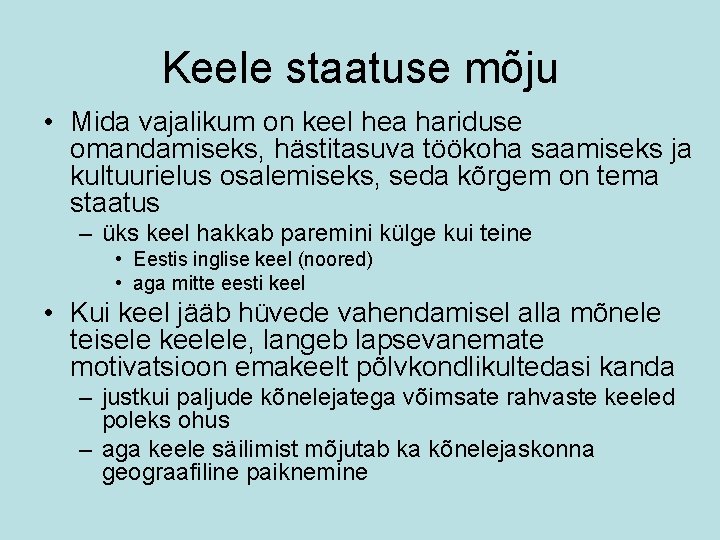 Keele staatuse mõju

• Mida vajalikum on keel hea hariduse omandamiseks, hästitasuva töökoha saamiseks ja kultuurielus osalemiseks, seda kõrgem on tema staatus
– üks keel hakkab paremini külge kui teine
• Eestis inglise keel (noored)
• aga mitte eesti keel
• Kui keel jääb hüvede vahendamisel alla mõnele teisele keelele, langeb lapsevanemate motivatsioon emakeelt põlvkondlikultedasi kanda
– justkui paljude kõnelejatega võimsate rahvaste keeled poleks ohus
– aga keele säilimist mõjutab ka kõnelejaskonna geograafiline paiknemine